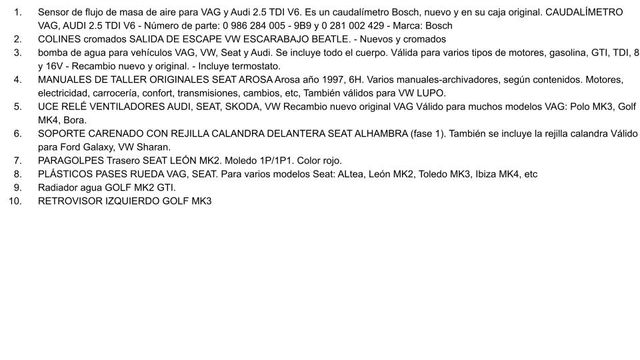 1. Sensor de flujo de masa de aire para VAG y Audi 2.5 TDI V6. Es un caudalímetro Bosch, nuevo y en su caja original. CAUDALÍMETRO VAG, AUDI 2.5 TDI V6 - Número de parte: 0 986 284 005 - 9B9 y 0 281 002 429 - Marca: Bosch
2. COLINES cromados SALIDA DE ESCAPE VW ESCARABAJO BEATLE. - Nuevos y cromados
3. bomba de agua para vehículos VAG, VW, Seat y Audi. Se incluye todo el cuerpo. Válida para varios tipos de motores, gasolina, GTI, TDI, 8 y 16V - Recambio nuevo y original. - Incluye termostato.
4. MANUALES DE TALLER ORIGINALES SEAT AROSA Arosa año 1997, 6H. Varios manuales-archivadores, según contenidos. Motores, electricidad, carrocería, confort, transmisiones, cambios, etc, También válidos para VW LUPO.
5. UCE RELÉ VENTILADORES AUDI, SEAT, SKODA, VW Recambio nuevo original VAG Válido para muchos modelos VAG: Polo MK3, Golf MK4, Bora.
6. SOPORTE CARENADO CON REJILLA CALANDRA DELANTERA SEAT ALHAMBRA (fase 1). También se incluye la rejilla calandra Válido para Ford Galaxy, VW Sharan.
7. PARAGOLPES Trasero SEAT LEÓN MK2. Moledo 1P/1P1. Color rojo.
8. PLÁSTICOS PASES RUEDA VAG, SEAT. Para varios modelos Seat: ALtea, León MK2, Toledo MK3, Ibiza MK4, etc
9. Radiador agua GOLF MK2 GTI.
10. RETROVISOR IZQUIERDO GOLF MK3